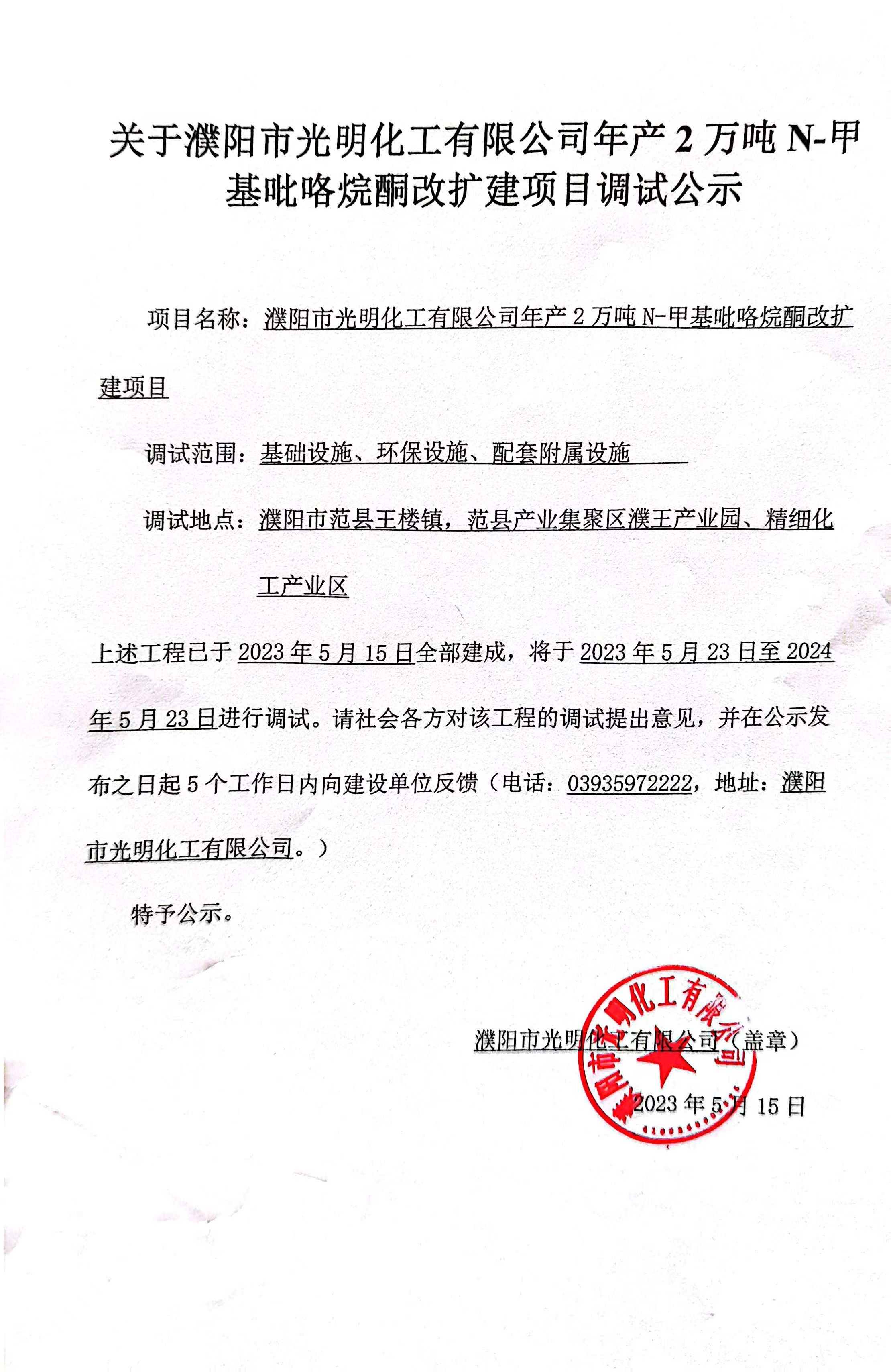 关于濮阳市光明化工有限公司年产 2 万吨 N-甲基吡咯烷酮改扩建项目调试公示

项目名称：濮阳市光明化工有限公司年产 2 万吨 N-甲基吡咯烷酮改扩建项目

调试范围：基础设施、环保设施、配套附属设施

调试地点：濮阳市范县王楼镇，范县产业集聚区濮王产业园、精细化工产业区

上述工程已于 2023 年 5 月 15 日全部建成，将于 2023 年 5 月 23 日至 2024 年 5 月 23 日进行调试。请社会各方对该工程的调试提出意见，并在公示发布之日起 5 个工作日内向建设单位反馈（电话：03935972222，地址：濮阳市光明化工有限公司。）

特予公示。

濮阳市光明化工有限公司（盖章）

2023 年 5 月 15 日

濮阳市光明化工有限公司